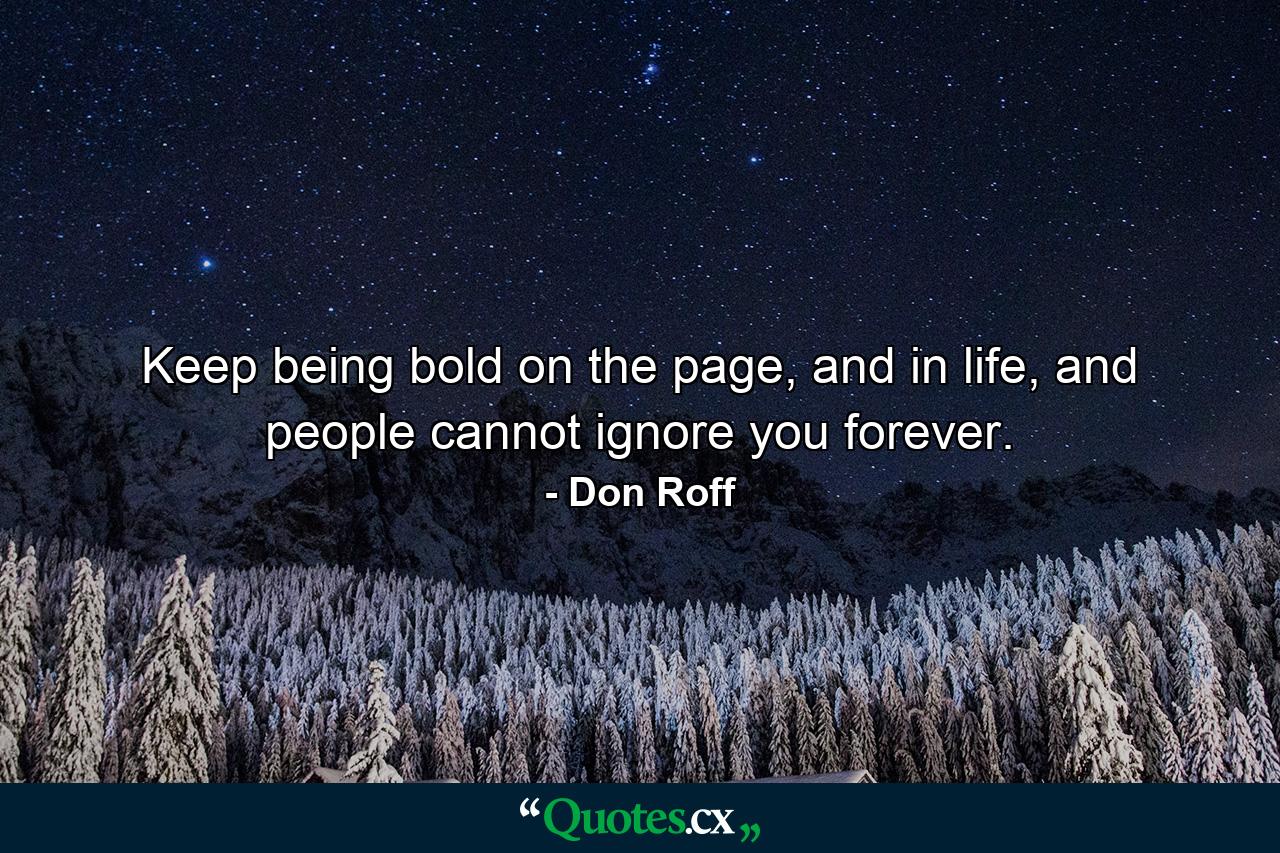 Keep being bold on the page, and in life, and people cannot ignore you forever.

- Don Roff

“Quotes.cx„